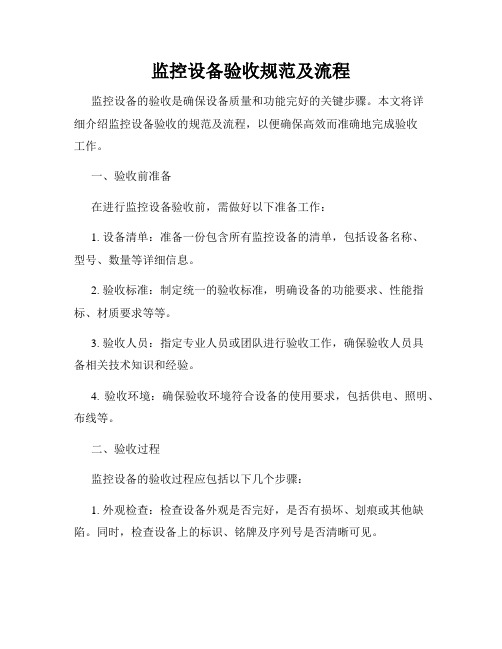 监控设备验收规范及流程

监控设备的验收是确保设备质量和功能完好的关键步骤。本文将详细介绍监控设备验收的规范及流程，以便确保高效而准确地完成验收工作。

一、验收前准备

在进行监控设备验收前，需做好以下准备工作：

1. 设备清单：准备一份包含所有监控设备的清单，包括设备名称、型号、数量等详细信息。

2. 验收标准：制定统一的验收标准，明确设备的功能要求、性能指标、材质要求等等。

3. 验收人员：指定专业人员或团队进行验收工作，确保验收人员具备相关技术知识和经验。

4. 验收环境：确保验收环境符合设备的使用要求，包括供电、照明、布线等。

二、验收过程

监控设备的验收过程应包括以下几个步骤：

1. 外观检查：检查设备外观是否完好，是否有损坏、划痕或其他缺陷。同时，检查设备上的标识、铭牌及序列号是否清晰可见。